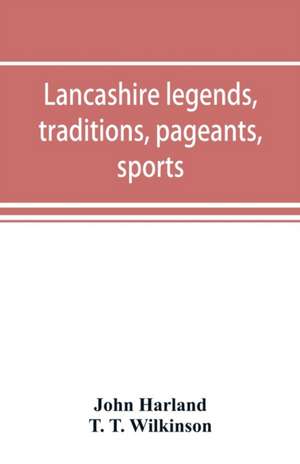 Lancashire legends, traditions, pageants, sports

John Harland
T. T. Wilkinson